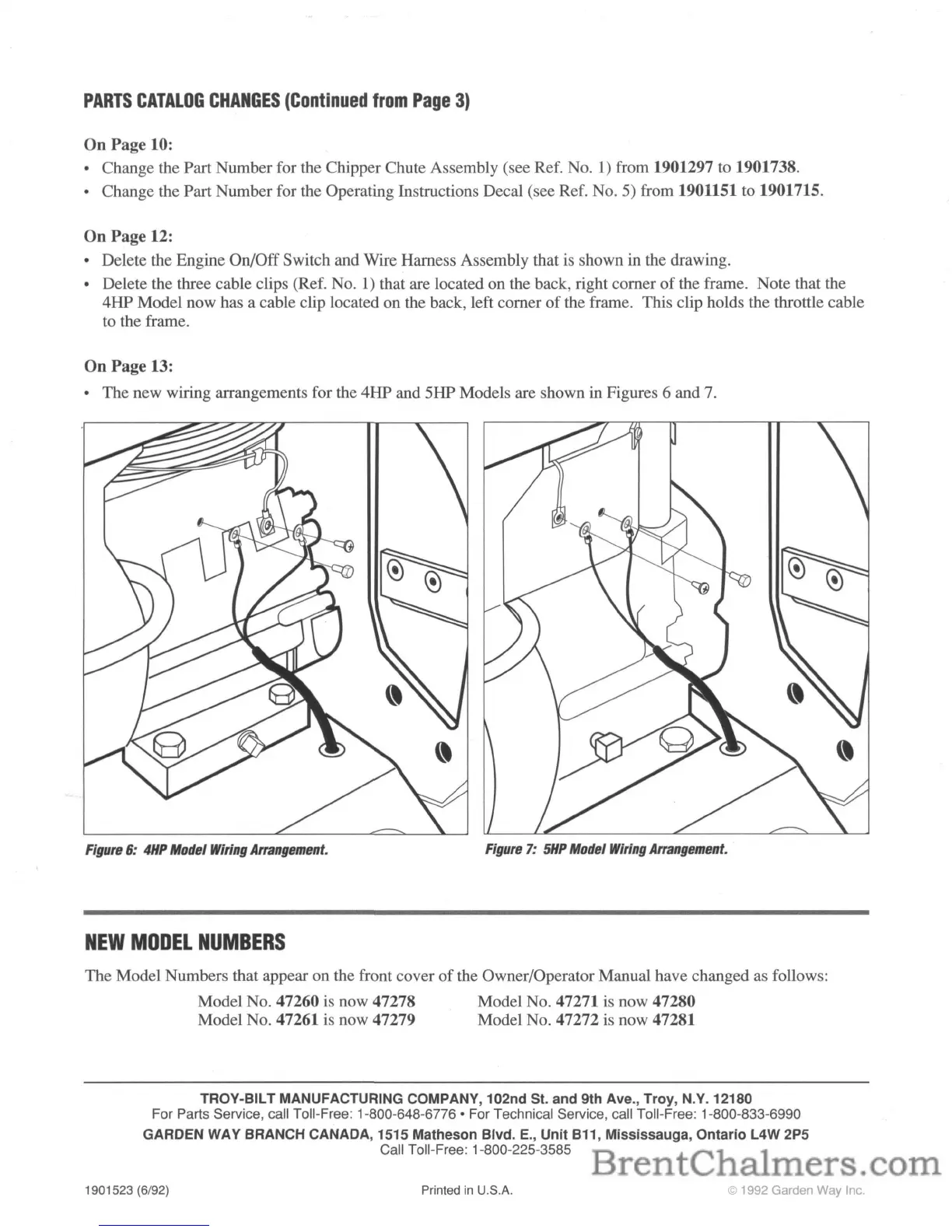 PARTS CATALOG CHANGES (Continued from Page 3)

On Page 10:
• Change the Part Number for the Chipper Chute Assembly (see Ref. No. 1) from 1901297 to 1901738.
• Change the Part Number for the Operating Instructions Decal (see Ref. No. 5) from 1901151 to 1901715.

On Page 12:
• Delete the Engine On/Off Switch and Wire Harness Assembly that is shown in the drawing.
• Delete the three cable clips (Ref. No. 1) that are located on the back, right corner of the frame. Note that the 4HP Model now has a cable clip located on the back, left corner of the frame. This clip holds the throttle cable to the frame.

On Page 13:
• The new wiring arrangements for the 4HP and 5HP Models are shown in Figures 6 and 7.

Figure 6: 4HP Model Wiring Arrangement.

Figure 7: 5HP Model Wiring Arrangement.

NEW MODEL NUMBERS

The Model Numbers that appear on the front cover of the Owner/Operator Manual have changed as follows:

Model No. 47260 is now 47278
Model No. 47261 is now 47279
Model No. 47271 is now 47280
Model No. 47272 is now 47281

TROY-BILT MANUFACTURING COMPANY, 102nd St. and 9th Ave., Troy, N.Y. 12180
For Parts Service, call Toll-Free: 1-800-648-6776 • For Technical Service, call Toll-Free: 1-800-833-6990
GARDEN WAY BRANCH CANADA, 1515 Matheson Blvd. E., Unit B11, Mississauga, Ontario L4W 2P5
Call Toll-Free: 1-800-225-3585

BrentChalmers.com

1901523 (6/92)
Printed in U.S.A.
© 1992 Garden Way Inc.